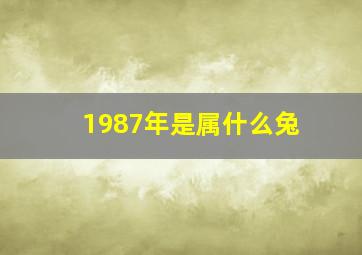 1987年是属什么兔